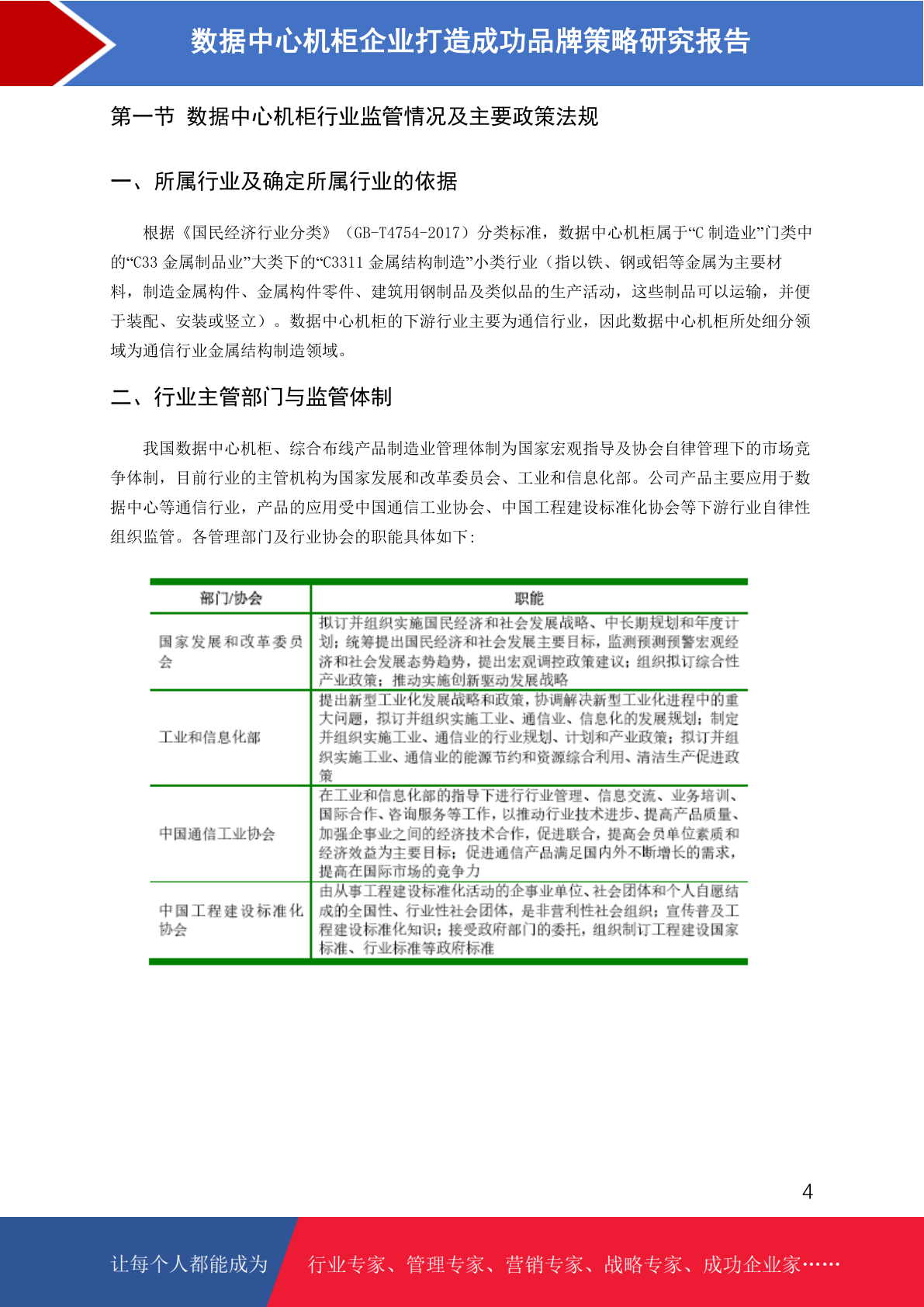 数据中心机柜企业打造成功品牌策略研究报告

第一节 数据中心机柜行业监管情况及主要政策法规

一、所属行业及确定所属行业的依据

根据《国民经济行业分类》（GB-T4754-2017）分类标准，数据中心机柜属于“C 制造业”门类中的“C33 金属制品业”大类下的“C3311 金属结构制造”小类行业（指以铁、钢或铝等金属为主要材料，制造金属构件、金属构件零件、建筑用钢制品及类似品的生产活动，这些制品可以运输，并便于装配、安装或竖立）。数据中心机柜的下游行业主要为通信行业，因此数据中心机柜所处细分领域为通信行业金属结构制造领域。

二、行业主管部门与监管体制

我国数据中心机柜、综合布线产品制造业管理体制为国家宏观指导及协会自律管理下的市场竞争体制，目前行业的主管机构为国家发展和改革委员会、工业和信息化部。公司产品主要应用于数据中心等通信行业，产品的应用受中国通信工业协会、中国工程建设标准化协会等下游行业自律性组织监管。各管理部门及行业协会的职能具体如下:

| 部门/协会 | 职能 |
|---|---|
| 国家发展和改革委员会 | 拟订并组织实施国民经济和社会发展战略、中长期规划和年度计划；统筹提出国民经济和社会发展主要目标，监测预测预警宏观经济和社会发展态势趋势，提出宏观调控政策建议；组织拟订综合性产业政策；推动实施创新驱动发展战略 |
| 工业和信息化部 | 提出新型工业化发展战略和政策，协调解决新型工业化进程中的重大问题，拟订并组织实施工业、通信业、信息化的发展规划；制定并组织实施工业、通信业的行业规划、计划和产业政策；拟订并组织实施工业、通信业的能源节约和资源综合利用、清洁生产促进政策 |
| 中国通信工业协会 | 在工业和信息化部的指导下进行行业管理、信息交流、业务培训、国际合作、咨询服务等工作，以推动行业技术进步、提高产品质量、加强企事业之间的经济技术合作，促进联合，提高会员单位素质和经济效益为主要目标；促进通信产品满足国内外不断增长的需求，提高在国际市场的竞争力 |
| 中国工程建设标准化协会 | 由从事工程建设标准化活动的企事业单位、社会团体和个人自愿结成的全国性、行业性社会团体，是非营利性社会组织；宣传普及工程建设标准化知识；接受政府部门的委托，组织制订工程建设国家标准、行业标准等政府标准 |

4

让每个人都能成为 行业专家、管理专家、营销专家、战略专家、成功企业家……